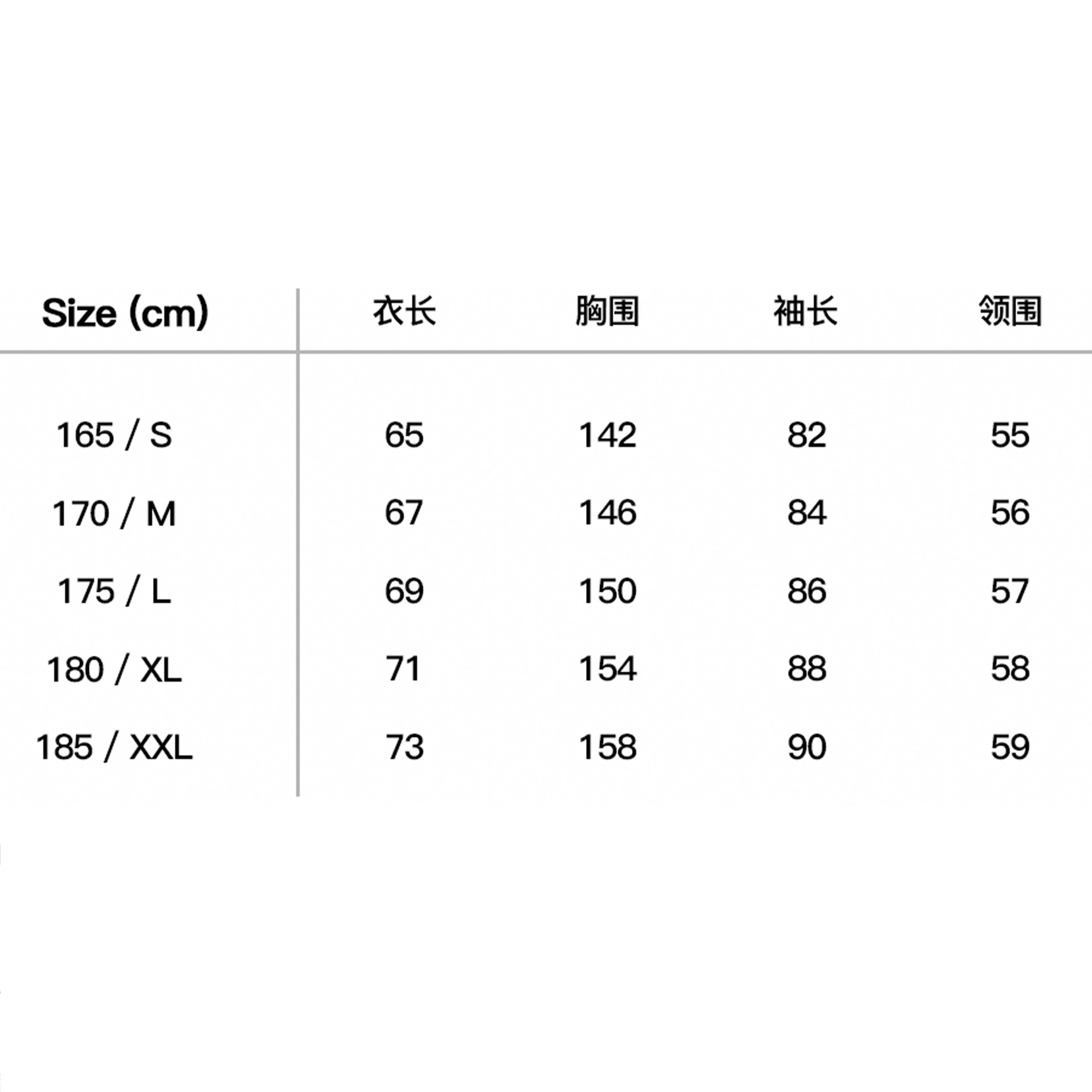 | Size (cm) | 衣长 | 胸围 | 袖长 | 领围 |
|---|---|---|---|---|
| 165 / S | 65 | 142 | 82 | 55 |
| 170 / M | 67 | 146 | 84 | 56 |
| 175 / L | 69 | 150 | 86 | 57 |
| 180 / XL | 71 | 154 | 88 | 58 |
| 185 / XXL | 73 | 158 | 90 | 59 |